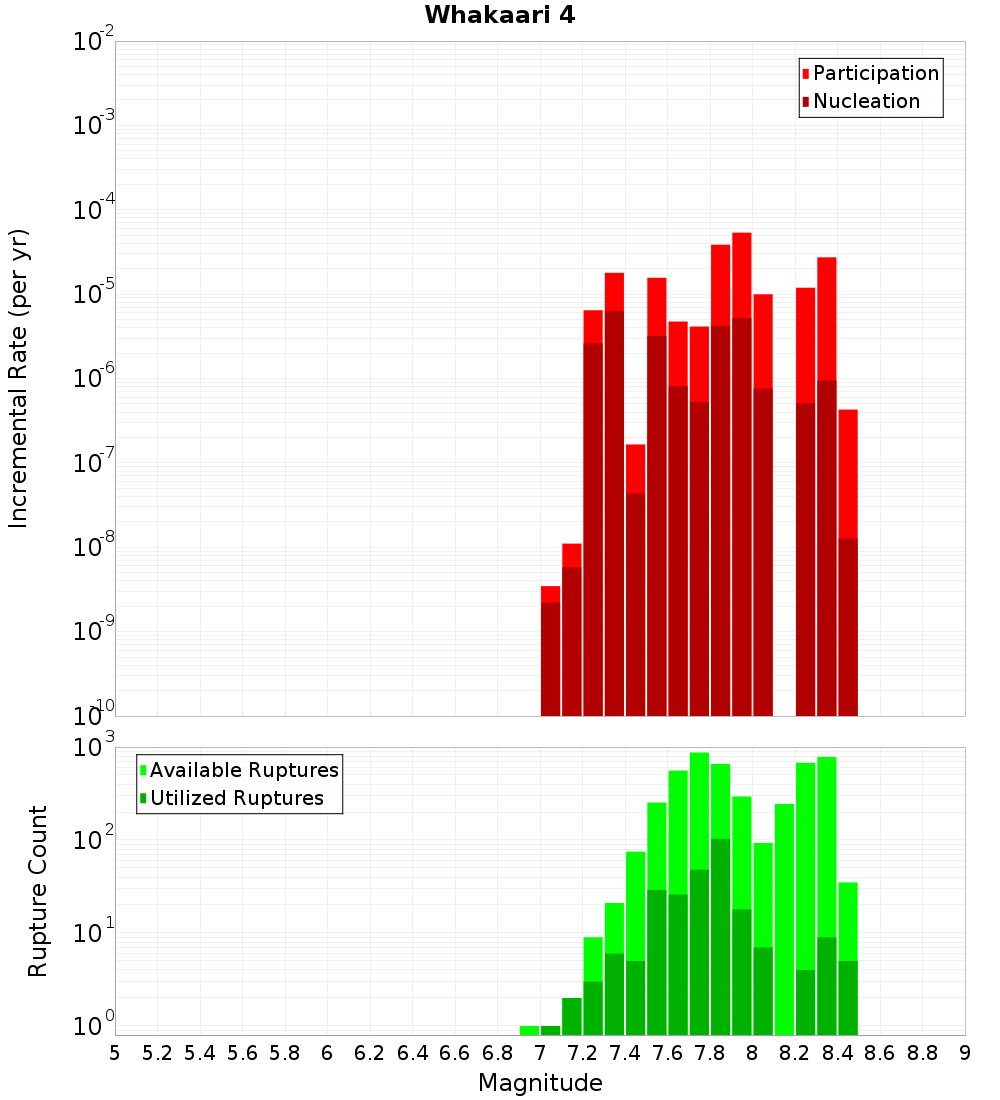 Whakaari 4

Participation
Nucleation

Incremental Rate (per yr)

$10^{-2}$
$10^{-3}$
$10^{-4}$
$10^{-5}$
$10^{-6}$
$10^{-7}$
$10^{-8}$
$10^{-9}$
$10^{-10}$

Available Ruptures
Utilized Ruptures

Rupture Count

$10^{3}$
$10^{2}$
$10^{1}$
$10^{0}$

5 5.2 5.4 5.6 5.8 6 6.2 6.4 6.6 6.8 7 7.2 7.4 7.6 7.8 8 8.2 8.4 8.6 8.8 9

Magnitude